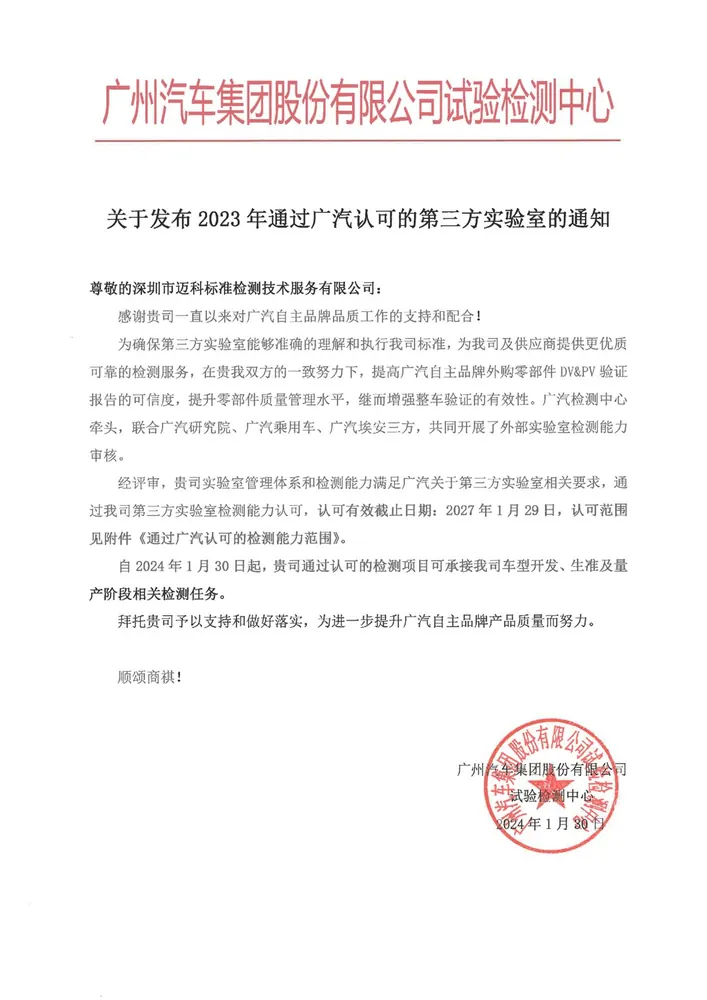 广州汽车集团股份有限公司试验检测中心

关于发布 2023 年通过广汽认可的第三方实验室的通知

尊敬的深圳市迈科标准检测技术服务有限公司：

感谢贵司一直以来对广汽自主品牌品质工作的支持和配合！

为确保第三方实验室能够准确的理解和执行我司标准，为我司及供应商提供更优质可靠的检测服务，在贵我双方的一致努力下，提高广汽自主品牌外购零部件 DV&PV 验证报告的可信度，提升零部件质量管理水平，继而增强整车验证的有效性。广汽检测中心牵头，联合广汽研究院、广汽乘用车、广汽埃安三方，共同开展了外部实验室检测能力审核。

经评审，贵司实验室管理体系和检测能力满足广汽关于第三方实验室相关要求，通过我司第三方实验室检测能力认可，认可有效截止日期：2027 年 1 月 29 日，认可范围见附件《通过广汽认可的检测能力范围》。

自 2024 年 1 月 30 日起，贵司通过认可的检测项目可承接我司车型开发、生准及量产阶段相关检测任务。

拜托贵司予以支持和做好落实，为进一步提升广汽自主品牌产品质量而努力。

顺颂商祺！

广州汽车集团股份有限公司
试验检测中心
2024 年 1 月 30 日

广州汽车集团股份有限公司试验检测中心